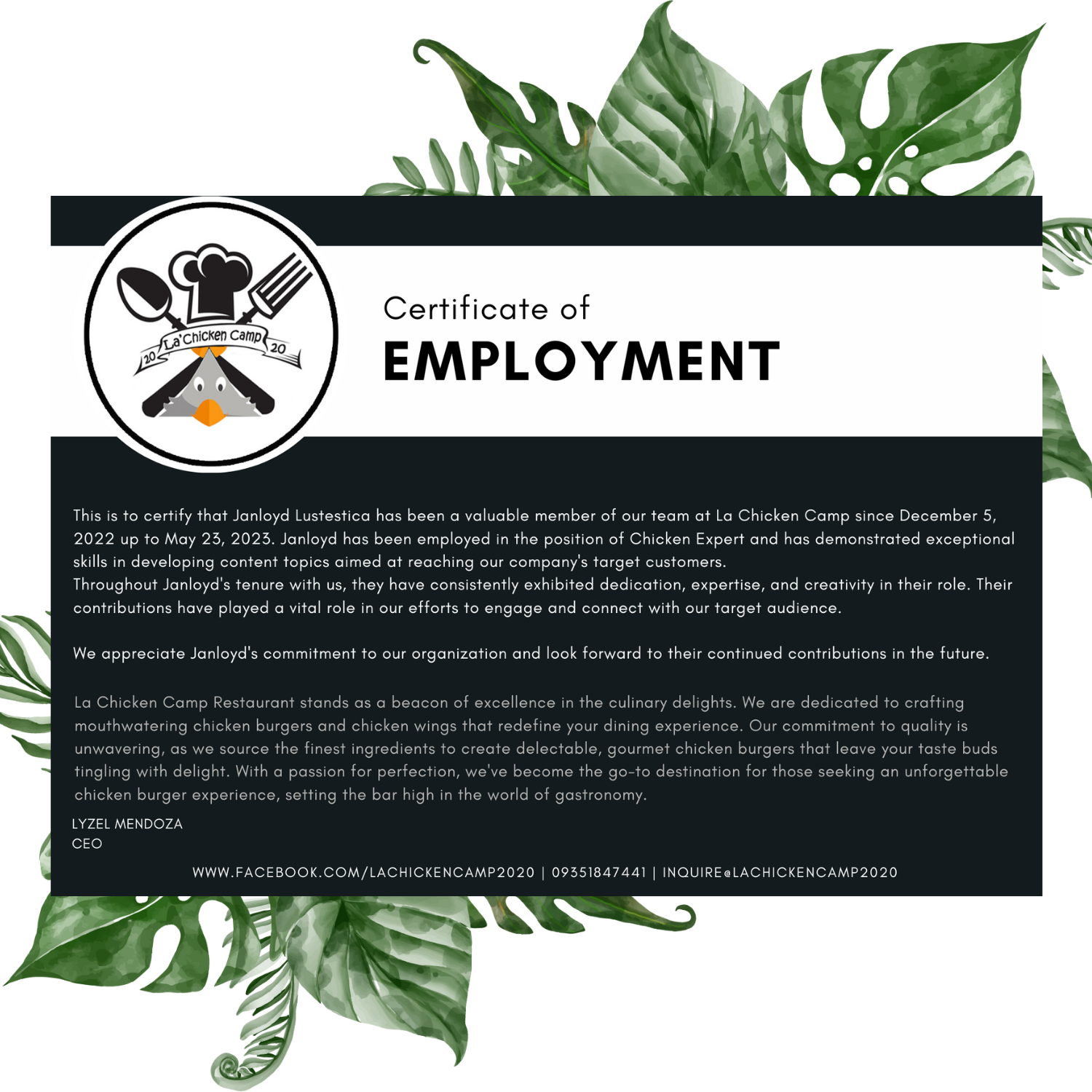 20 La'Chicken Camp 20

Certificate of
EMPLOYMENT

This is to certify that Janloyd Lustestica has been a valuable member of our team at La Chicken Camp since December 5, 2022 up to May 23, 2023. Janloyd has been employed in the position of Chicken Expert and has demonstrated exceptional skills in developing content topics aimed at reaching our company's target customers.
Throughout Janloyd's tenure with us, they have consistently exhibited dedication, expertise, and creativity in their role. Their contributions have played a vital role in our efforts to engage and connect with our target audience.

We appreciate Janloyd's commitment to our organization and look forward to their continued contributions in the future.

La Chicken Camp Restaurant stands as a beacon of excellence in the culinary delights. We are dedicated to crafting mouthwatering chicken burgers and chicken wings that redefine your dining experience. Our commitment to quality is unwavering, as we source the finest ingredients to create delectable, gourmet chicken burgers that leave your taste buds tingling with delight. With a passion for perfection, we've become the go-to destination for those seeking an unforgettable chicken burger experience, setting the bar high in the world of gastronomy.

LYZEL MENDOZA
CEO

WWW.FACEBOOK.COM/LACHICKENCAMP2020 | 09351847441 | INQUIRE@LACHICKENCAMP2020